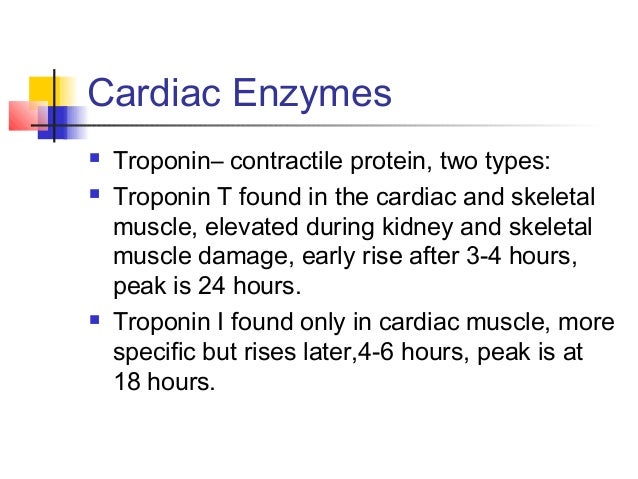 Cardiac Enzymes

- Troponin– contractile protein, two types:
- Troponin T found in the cardiac and skeletal muscle, elevated during kidney and skeletal muscle damage, early rise after 3-4 hours, peak is 24 hours.
- Troponin I found only in cardiac muscle, more specific but rises later,4-6 hours, peak is at 18 hours.